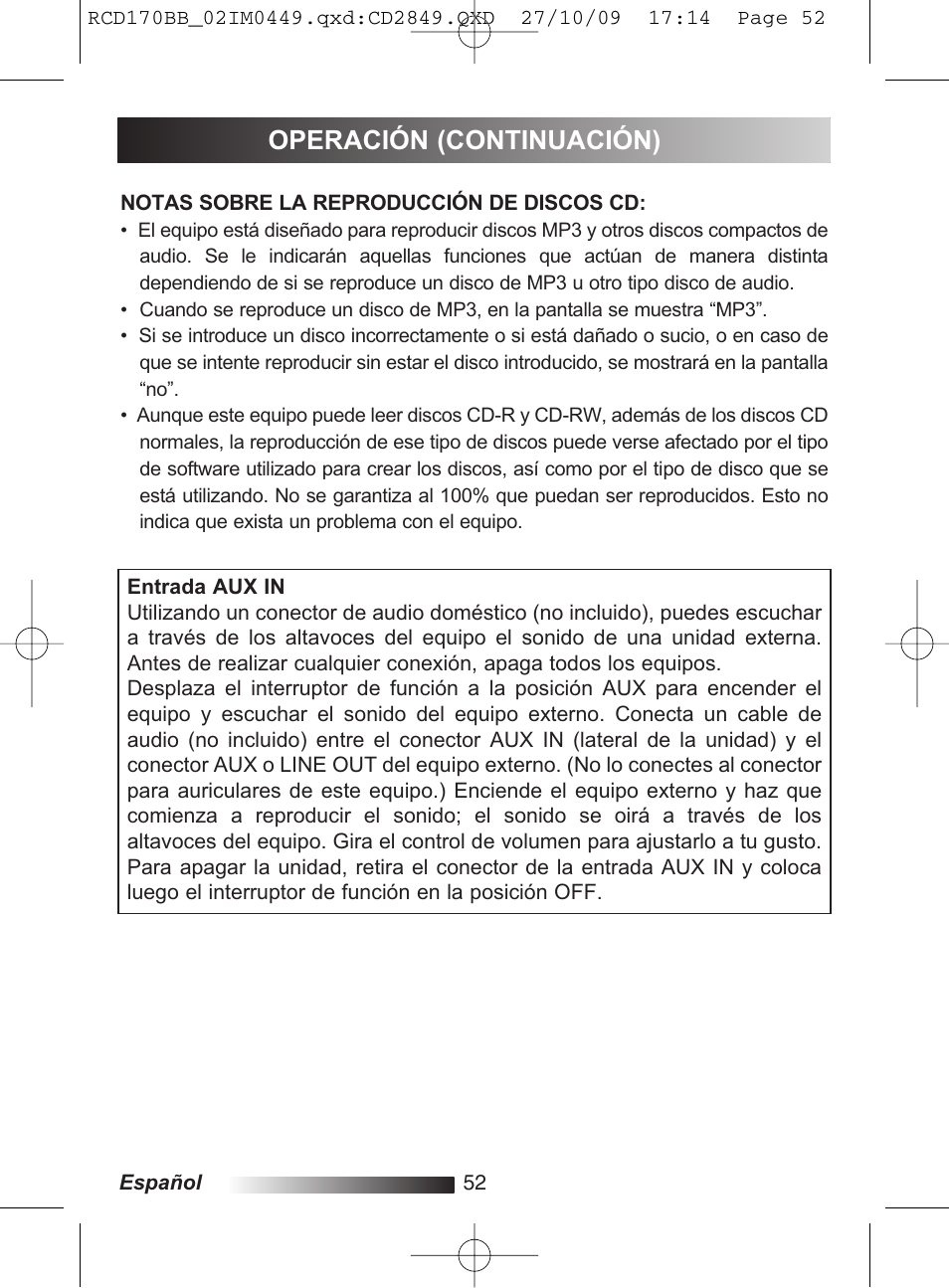 RCD170BB_02IM0449.qxd:CD2849.QXD 27/10/09 17:14 Page 52

OPERACIÓN (CONTINUACIÓN)

NOTAS SOBRE LA REPRODUCCIÓN DE DISCOS CD:

• El equipo está diseñado para reproducir discos MP3 y otros discos compactos de audio. Se le indicarán aquellas funciones que actúan de manera distinta dependiendo de si se reproduce un disco de MP3 u otro tipo disco de audio.

• Cuando se reproduce un disco de MP3, en la pantalla se muestra “MP3”.

• Si se introduce un disco incorrectamente o si está dañado o sucio, o en caso de que se intente reproducir sin estar el disco introducido, se mostrará en la pantalla “no”.

• Aunque este equipo puede leer discos CD-R y CD-RW, además de los discos CD normales, la reproducción de ese tipo de discos puede verse afectado por el tipo de software utilizado para crear los discos, así como por el tipo de disco que se está utilizando. No se garantiza al 100% que puedan ser reproducidos. Esto no indica que exista un problema con el equipo.

Entrada AUX IN
Utilizando un conector de audio doméstico (no incluido), puedes escuchar a través de los altavoces del equipo el sonido de una unidad externa. Antes de realizar cualquier conexión, apaga todos los equipos.
Desplaza el interruptor de función a la posición AUX para encender el equipo y escuchar el sonido del equipo externo. Conecta un cable de audio (no incluido) entre el conector AUX IN (lateral de la unidad) y el conector AUX o LINE OUT del equipo externo. (No lo conectes al conector para auriculares de este equipo.) Enciende el equipo externo y haz que comienza a reproducir el sonido; el sonido se oirá a través de los altavoces del equipo. Gira el control de volumen para ajustarlo a tu gusto. Para apagar la unidad, retira el conector de la entrada AUX IN y coloca luego el interruptor de función en la posición OFF.

Español 52